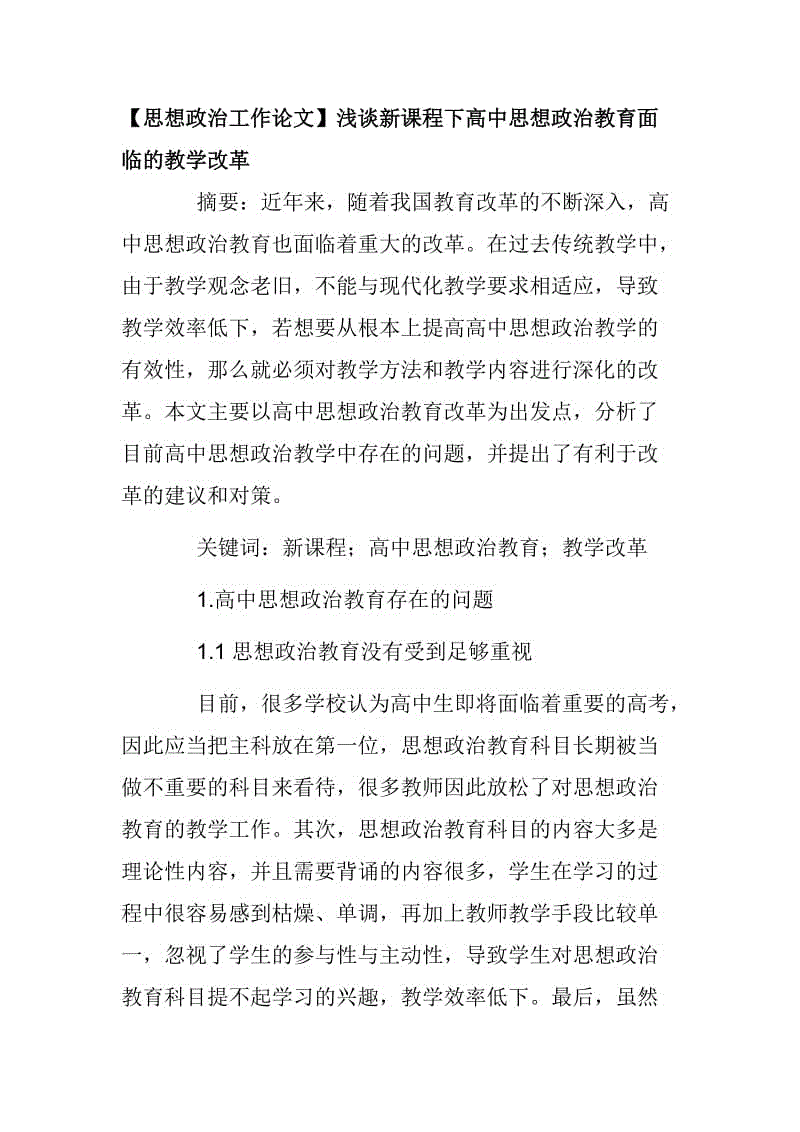 【思想政治工作论文】浅谈新课程下高中思想政治教育面临的教学改革

摘要：近年来，随着我国教育改革的不断深入，高中思想政治教育也面临着重大的改革。在过去传统教学中，由于教学观念老旧，不能与现代化教学要求相适应，导致教学效率低下，若想要从根本上提高高中思想政治教学的有效性，那么就必须对教学方法和教学内容进行深化的改革。本文主要以高中思想政治教育改革为出发点，分析了目前高中思想政治教学中存在的问题，并提出了有利于改革的建议和对策。

关键词：新课程；高中思想政治教育；教学改革

1.高中思想政治教育存在的问题

1.1 思想政治教育没有受到足够重视

目前，很多学校认为高中生即将面临着重要的高考，因此应当把主科放在第一位，思想政治教育科目长期被当做不重要的科目来看待，很多教师因此放松了对思想政治教育的教学工作。其次，思想政治教育科目的内容大多是理论性内容，并且需要背诵的内容很多，学生在学习的过程中很容易感到枯燥、单调，再加上教师教学手段比较单一，忽视了学生的参与性与主动性，导致学生对思想政治教育科目提不起学习的兴趣，教学效率低下。最后，虽然